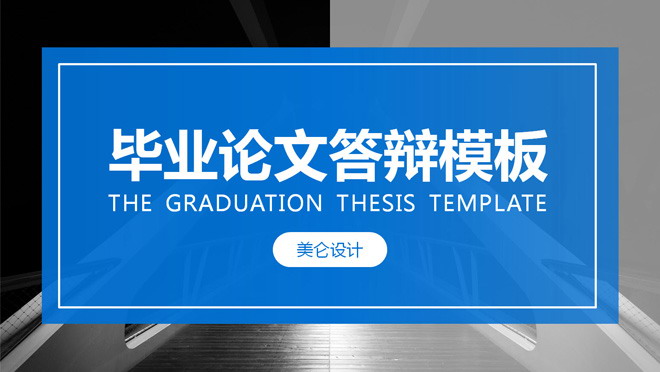 毕业论文答辩模板
THE GRADUATION THESIS TEMPLATE

美仑设计